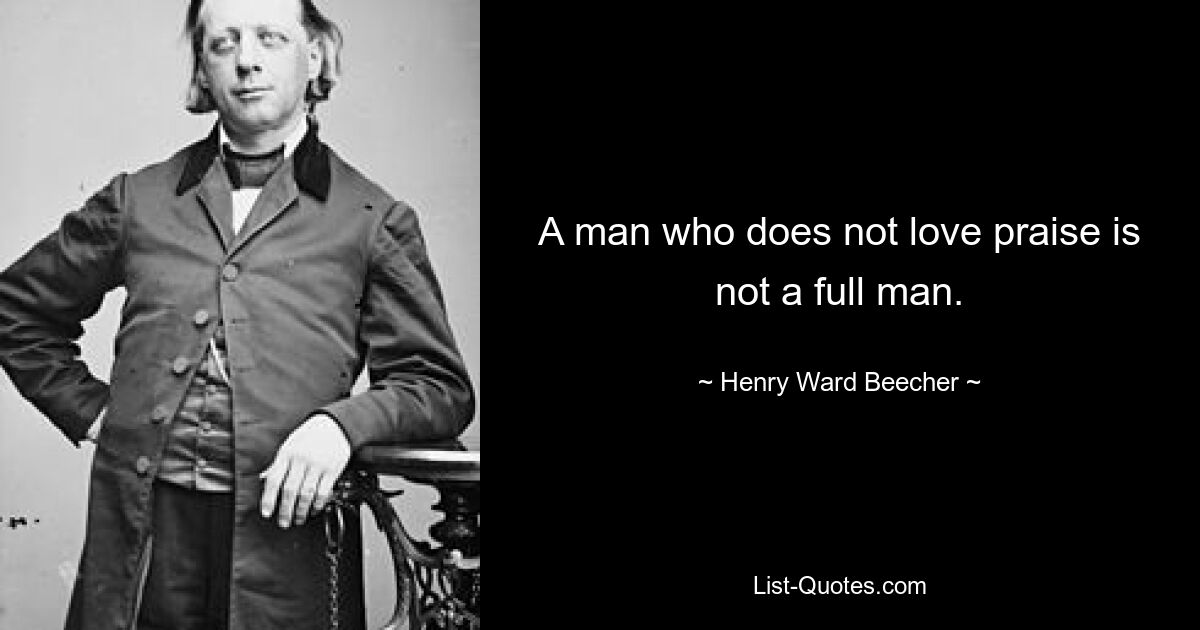 A man who does not love praise is not a full man.

~ Henry Ward Beecher ~

List-Quotes.com